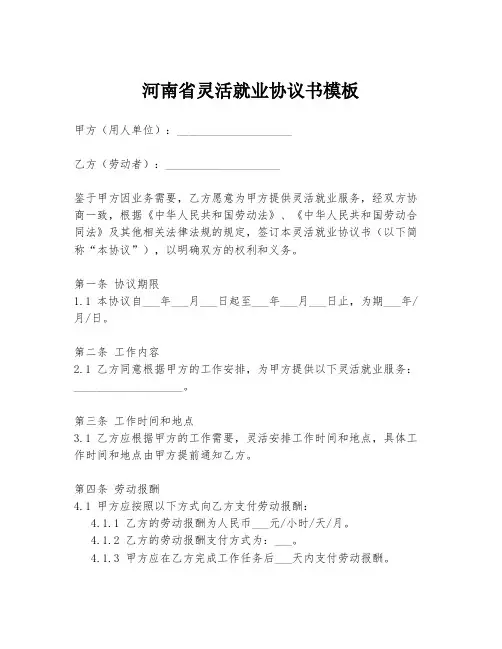 河南省灵活就业协议书模板

甲方（用人单位）：____________________

乙方（劳动者）：____________________

鉴于甲方因业务需要，乙方愿意为甲方提供灵活就业服务，经双方协商一致，根据《中华人民共和国劳动法》、《中华人民共和国劳动合同法》及其他相关法律法规的规定，签订本灵活就业协议书（以下简称“本协议”），以明确双方的权利和义务。

第一条 协议期限
1.1 本协议自___年___月___日起至___年___月___日止，为期___年/月/日。

第二条 工作内容
2.1 乙方同意根据甲方的工作安排，为甲方提供以下灵活就业服务：____________________。

第三条 工作时间和地点
3.1 乙方应根据甲方的工作需要，灵活安排工作时间和地点，具体工作时间和地点由甲方提前通知乙方。

第四条 劳动报酬
4.1 甲方应按照以下方式向乙方支付劳动报酬：
4.1.1 乙方的劳动报酬为人民币___元/小时/天/月。
4.1.2 乙方的劳动报酬支付方式为：___。
4.1.3 甲方应在乙方完成工作任务后___天内支付劳动报酬。